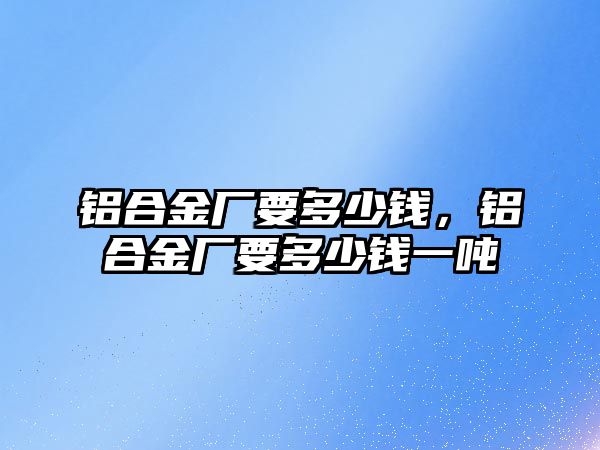 铝合金厂要多少钱，铝合金厂要多少钱一吨